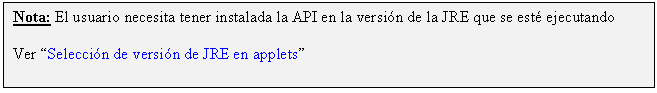 Nota: El usuario necesita tener instalada la API en la versión de la JRE que se esté ejecutando

Ver “Selección de versión de JRE en applets”